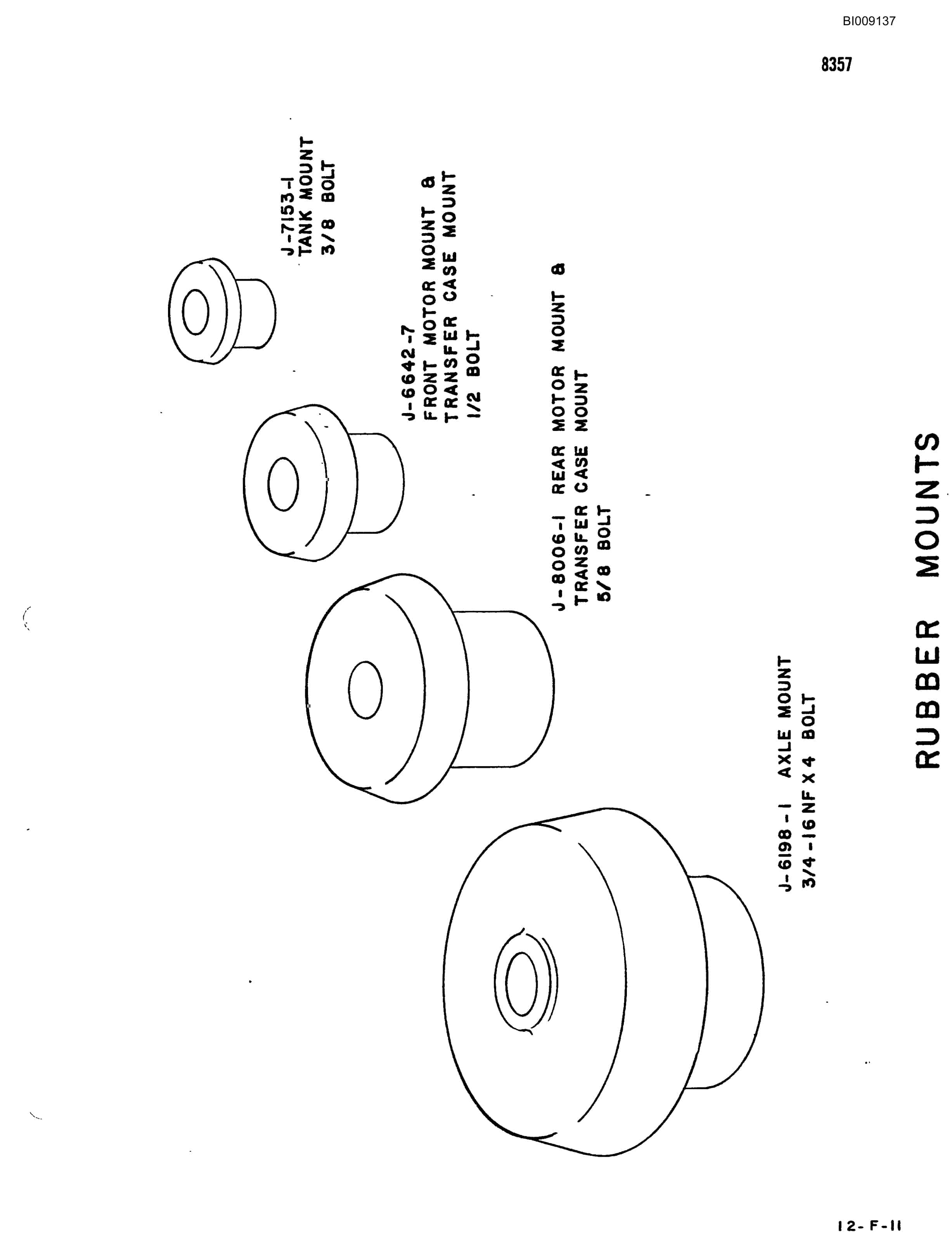 BI009137

8357

J-7153-1
TANK MOUNT
3/8 BOLT

J-6642-7
FRONT MOTOR MOUNT &
TRANSFER CASE MOUNT
1/2 BOLT

J-8006-1 REAR MOTOR MOUNT &
TRANSFER CASE MOUNT
5/8 BOLT

J-6198-1 AXLE MOUNT
3/4-16 NF X 4 BOLT

RUBBER MOUNTS

12-F-11